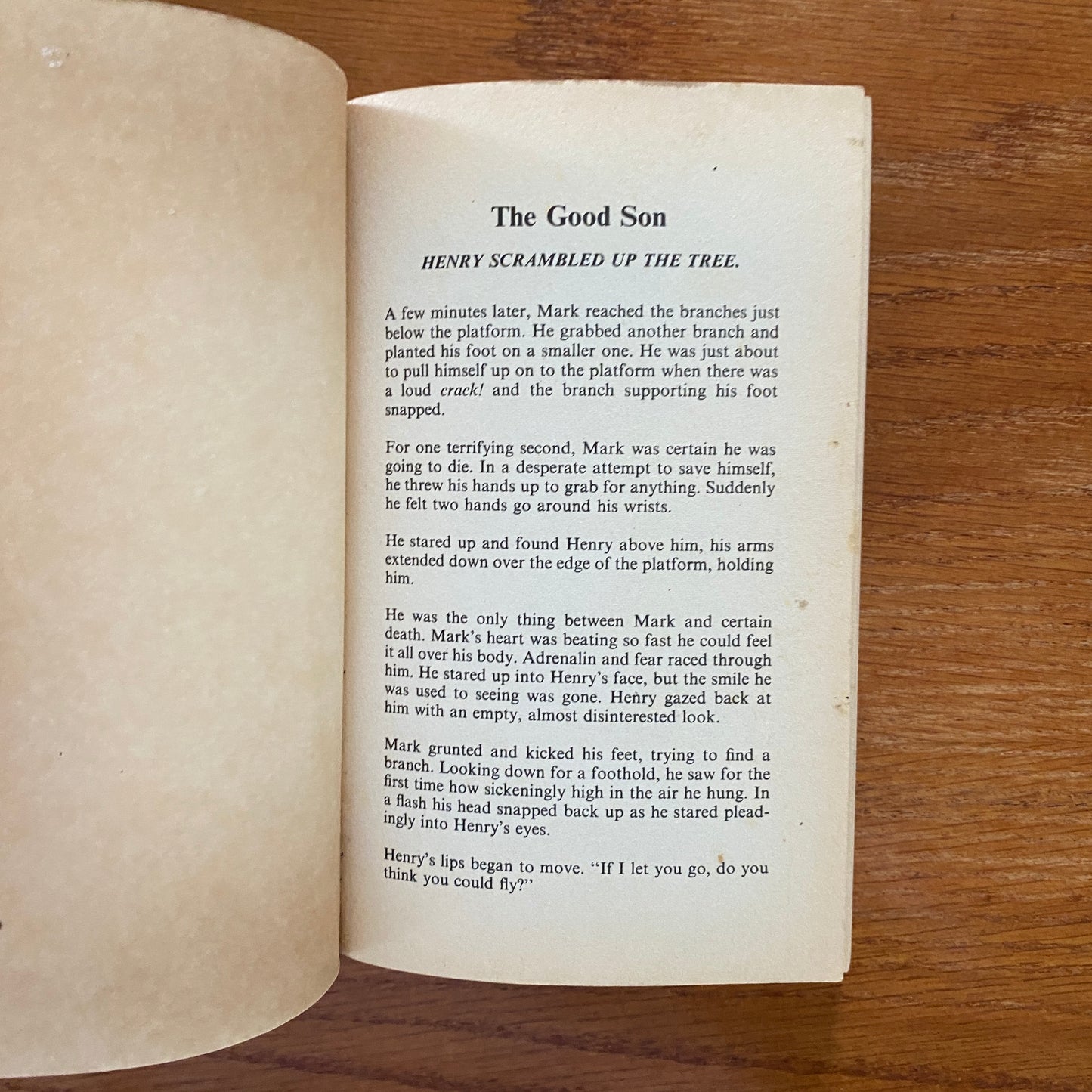 The Good Son

HENRY SCRAMBLED UP THE TREE.

A few minutes later, Mark reached the branches just below the platform. He grabbed another branch and planted his foot on a smaller one. He was just about to pull himself up on to the platform when there was a loud crack! and the branch supporting his foot snapped.

For one terrifying second, Mark was certain he was going to die. In a desperate attempt to save himself, he threw his hands up to grab for anything. Suddenly he felt two hands go around his wrists.

He stared up and found Henry above him, his arms extended down over the edge of the platform, holding him.

He was the only thing between Mark and certain death. Mark's heart was beating so fast he could feel it all over his body. Adrenalin and fear raced through him. He stared up into Henry's face, but the smile he was used to seeing was gone. Henry gazed back at him with an empty, almost disinterested look.

Mark grunted and kicked his feet, trying to find a branch. Looking down for a foothold, he saw for the first time how sickeningly high in the air he hung. In a flash his head snapped back up as he stared pleadingly into Henry's eyes.

Henry's lips began to move. "If I let you go, do you think you could fly?"